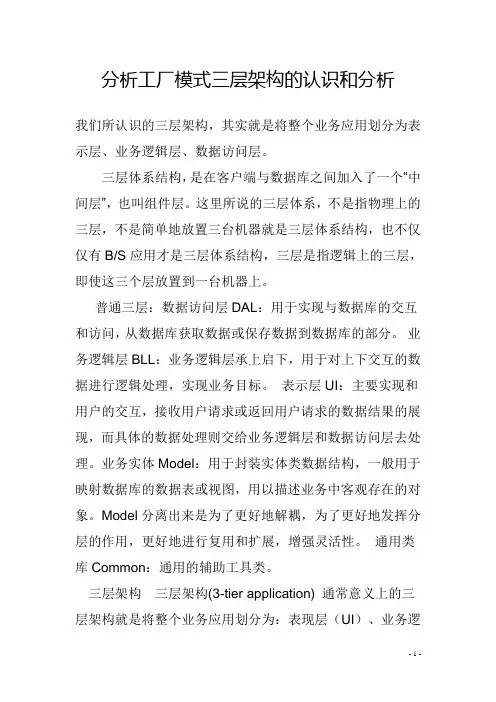 分析工厂模式三层架构的认识和分析

我们所认识的三层架构，其实就是将整个业务应用划分为表示层、业务逻辑层、数据访问层。

三层体系结构，是在客户端与数据库之间加入了一个"中间层"，也叫组件层。这里所说的三层体系，不是指物理上的三层，不是简单地放置三台机器就是三层体系结构，也不仅仅有 B/S 应用才是三层体系结构，三层是指逻辑上的三层，即使这三个层放置到一台机器上。

普通三层：数据访问层 DAL：用于实现与数据库的交互和访问，从数据库获取数据或保存数据到数据库的部分。 业务逻辑层 BLL：业务逻辑层承上启下，用于对上下交互的数据进行逻辑处理，实现业务目标。 表示层 UI：主要实现和用户的交互，接收用户请求或返回用户请求的数据结果的展现，而具体的数据处理则交给业务逻辑层和数据访问层去处理。业务实体 Model：用于封装实体类数据结构，一般用于映射数据库的数据表或视图，用以描述业务中客观存在的对象。Model 分离出来是为了更好地解耦，为了更好地发挥分层的作用，更好地进行复用和扩展，增强灵活性。 通用类库 Common：通用的辅助工具类。

三层架构 三层架构(3-tier application) 通常意义上的三层架构就是将整个业务应用划分为：表现层（UI）、业务逻

- 1 -